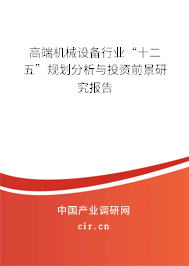 高端机械设备行业“十二五”规划分析与投资前景研究报告

中国产业调研网

cir.cn